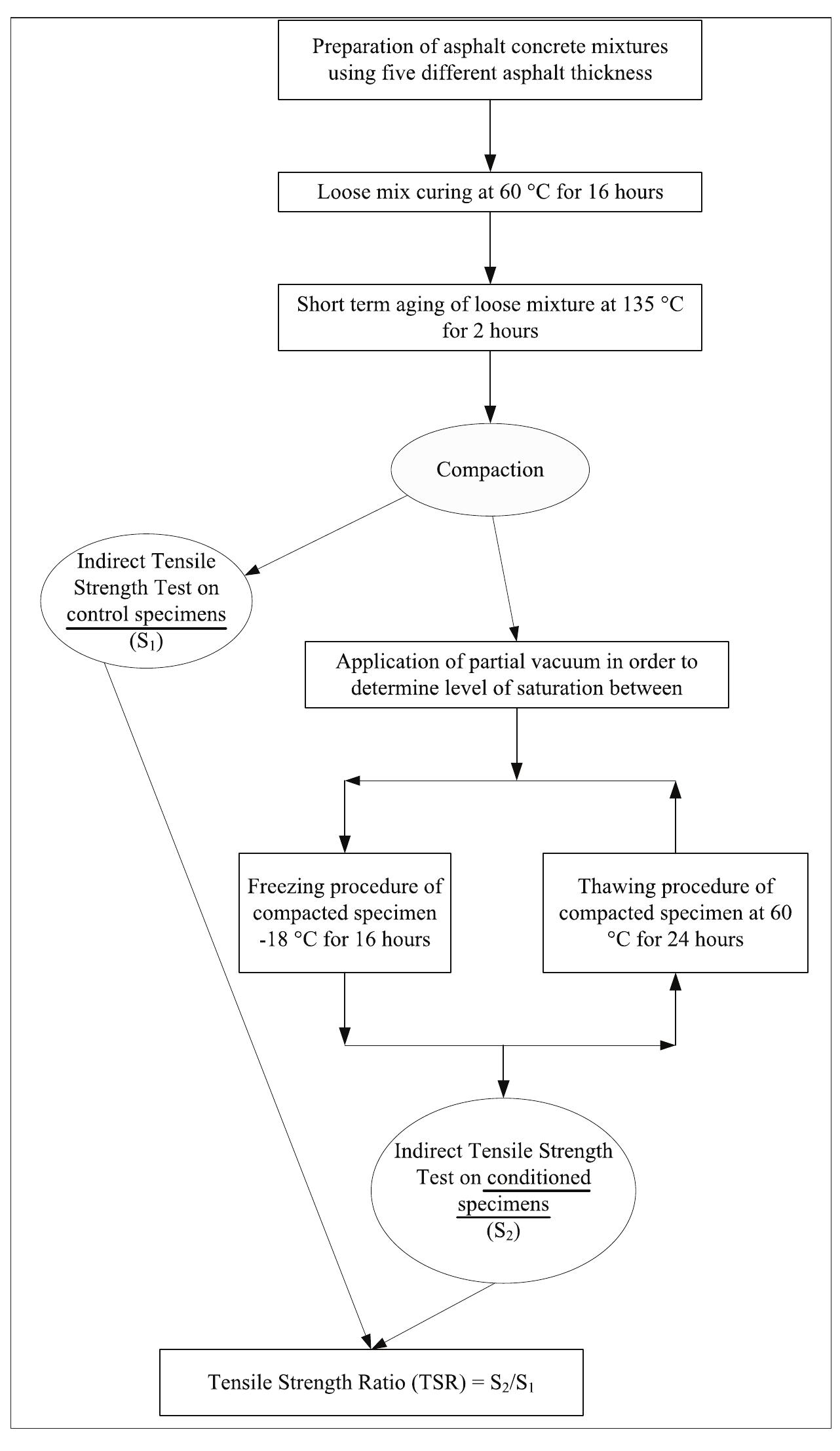 Preparation of asphalt concrete mixtures using five different asphalt thickness

Loose mix curing at 60 °C for 16 hours

Short term aging of loose mixture at 135 °C for 2 hours

Compaction

Indirect Tensile Strength Test on control specimens ($S_1$)

Application of partial vacuum in order to determine level of saturation between

Freezing procedure of compacted specimen -18 °C for 16 hours

Thawing procedure of compacted specimen at 60 °C for 24 hours

Indirect Tensile Strength Test on conditioned specimens ($S_2$)

Tensile Strength Ratio (TSR) = $S_2/S_1$